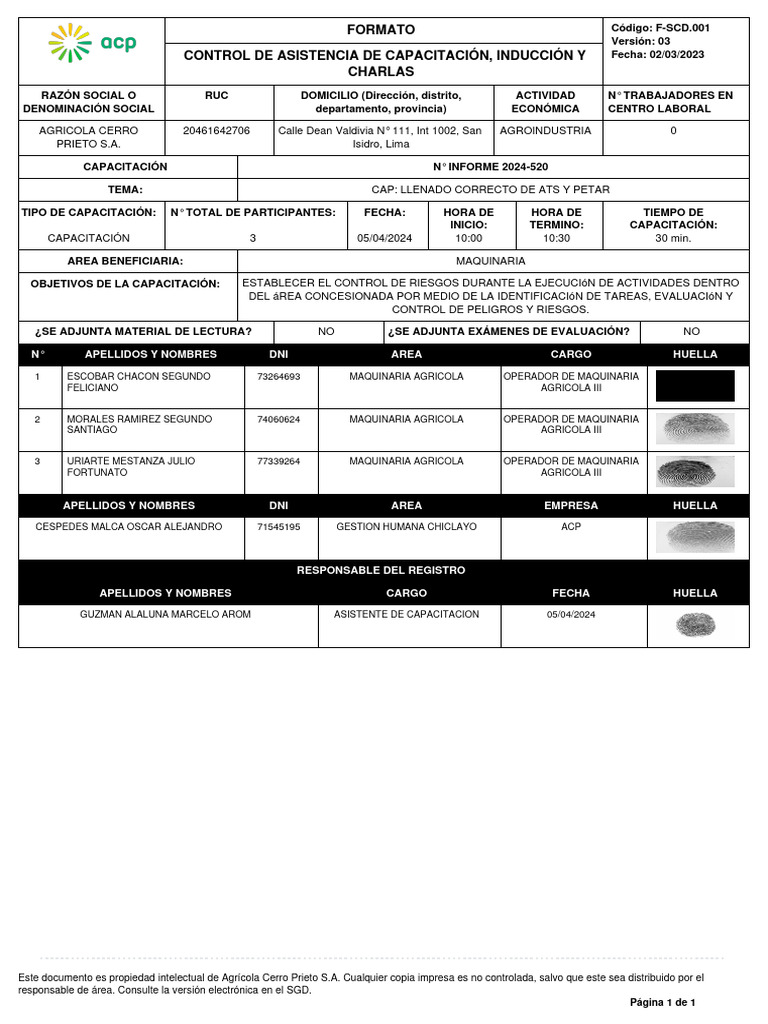 acp

FORMATO

CONTROL DE ASISTENCIA DE CAPACITACIÓN, INDUCCIÓN Y CHARLAS

Código: F-SCD.001
Versión: 03
Fecha: 02/03/2023

| RAZÓN SOCIAL O DENOMINACIÓN SOCIAL | RUC | DOMICILIO (Dirección, distrito, departamento, provincia) | ACTIVIDAD ECONÓMICA | N° TRABAJADORES EN CENTRO LABORAL |
|---|---|---|---|---|
| AGRICOLA CERRO PRIETO S.A. | 20461642706 | Calle Dean Valdivia N° 111, Int 1002, San Isidro, Lima | AGROINDUSTRIA | 0 |

| CAPACITACIÓN | N° INFORME 2024-520 |
|---|---|
| TEMA: | CAP: LLENADO CORRECTO DE ATS Y PETAR |

| TIPO DE CAPACITACIÓN: | N° TOTAL DE PARTICIPANTES: | FECHA: | HORA DE INICIO: | HORA DE TERMINO: | TIEMPO DE CAPACITACIÓN: |
|---|---|---|---|---|---|
| CAPACITACIÓN | 3 | 05/04/2024 | 10:00 | 10:30 | 30 min. |

| AREA BENEFICIARIA: | MAQUINARIA |
|---|---|
| OBJETIVOS DE LA CAPACITACIÓN: | ESTABLECER EL CONTROL DE RIESGOS DURANTE LA EJECUCIóN DE ACTIVIDADES DENTRO DEL áREA CONCESIONADA POR MEDIO DE LA IDENTIFICACIóN DE TAREAS, EVALUACIóN Y CONTROL DE PELIGROS Y RIESGOS. |

| ¿SE ADJUNTA MATERIAL DE LECTURA? | NO | ¿SE ADJUNTA EXÁMENES DE EVALUACIÓN? | NO |
|---|---|---|---|

| N° | APELLIDOS Y NOMBRES | DNI | AREA | CARGO | HUELLA |
|---|---|---|---|---|---|
| 1 | ESCOBAR CHACON SEGUNDO FELICIANO | 73264693 | MAQUINARIA AGRICOLA | OPERADOR DE MAQUINARIA AGRICOLA III | |
| 2 | MORALES RAMIREZ SEGUNDO SANTIAGO | 74060624 | MAQUINARIA AGRICOLA | OPERADOR DE MAQUINARIA AGRICOLA III | |
| 3 | URIARTE MESTANZA JULIO FORTUNATO | 77339264 | MAQUINARIA AGRICOLA | OPERADOR DE MAQUINARIA AGRICOLA III | |

| APELLIDOS Y NOMBRES | DNI | AREA | EMPRESA | HUELLA |
|---|---|---|---|---|
| CESPEDES MALCA OSCAR ALEJANDRO | 71545195 | GESTION HUMANA CHICLAYO | ACP | |

RESPONSABLE DEL REGISTRO

| APELLIDOS Y NOMBRES | CARGO | FECHA | HUELLA |
|---|---|---|---|
| GUZMAN ALALUNA MARCELO AROM | ASISTENTE DE CAPACITACION | 05/04/2024 | |

Este documento es propiedad intelectual de Agrícola Cerro Prieto S.A. Cualquier copia impresa es no controlada, salvo que este sea distribuido por el responsable de área. Consulte la versión electrónica en el SGD.

Página 1 de 1